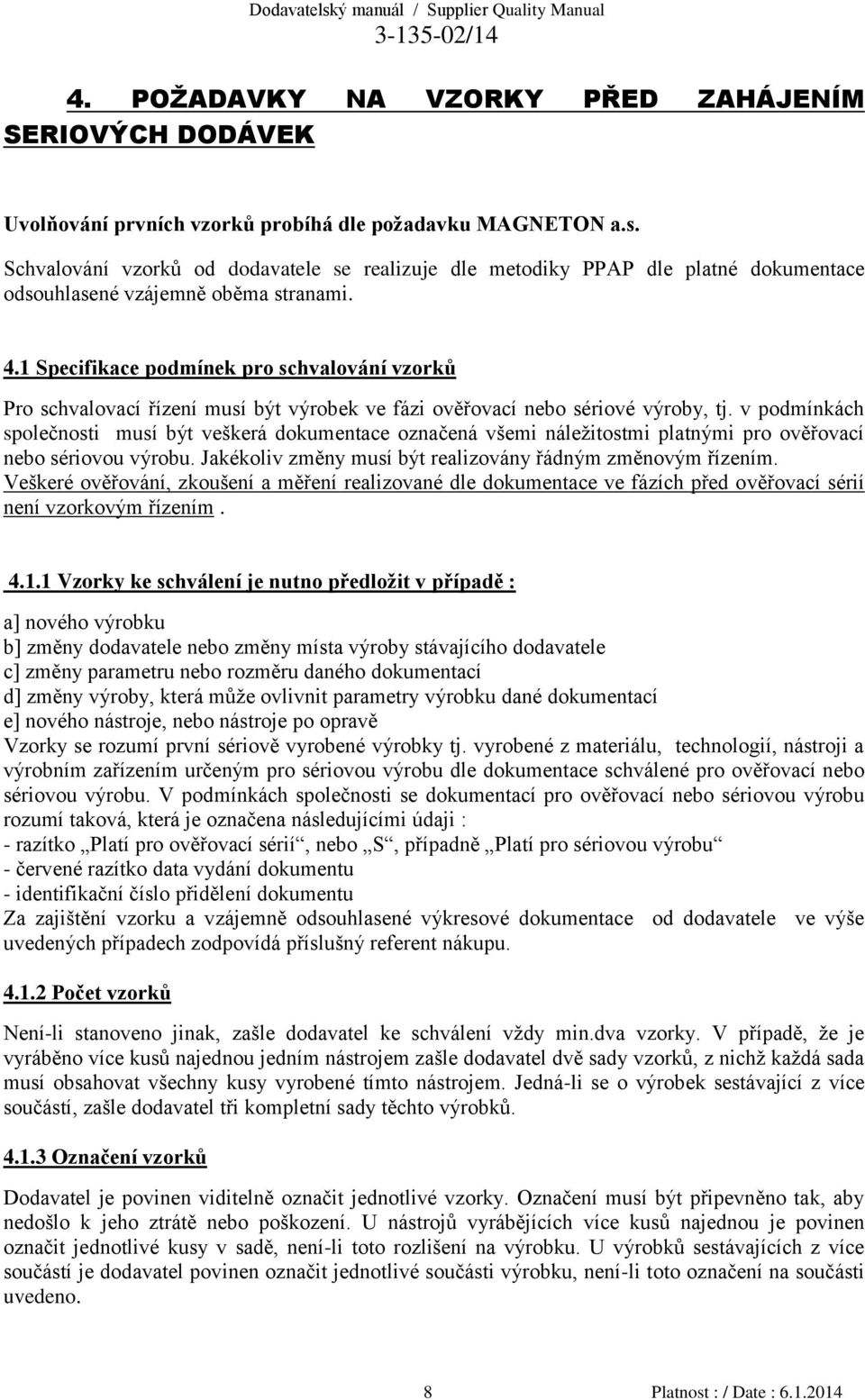 Dodavatelský manuál / Supplier Quality Manual
3-135-02/14

4. POŽADAVKY NA VZORKY PŘED ZAHÁJENÍM SERIOVÝCH DODÁVEK

Uvolňování prvních vzorků probíhá dle požadavku MAGNETON a.s.
Schvalování vzorků od dodavatele se realizuje dle metodiky PPAP dle platné dokumentace odsouhlasené vzájemně oběma stranami.

4.1 Specifikace podmínek pro schvalování vzorků

Pro schvalovací řízení musí být výrobek ve fázi ověřovací nebo sériové výroby, tj. v podmínkách společnosti musí být veškerá dokumentace označená všemi náležitostmi platnými pro ověřovací nebo sériovou výrobu. Jakékoliv změny musí být realizovány řádným změnovým řízením.
Veškeré ověřování, zkoušení a měření realizované dle dokumentace ve fázích před ověřovací sérií není vzorkovým řízením .

4.1.1 Vzorky ke schválení je nutno předložit v případě :

a] nového výrobku
b] změny dodavatele nebo změny místa výroby stávajícího dodavatele
c] změny parametru nebo rozměru daného dokumentací
d] změny výroby, která může ovlivnit parametry výrobku dané dokumentací
e] nového nástroje, nebo nástroje po opravě
Vzorky se rozumí první sériově vyrobené výrobky tj. vyrobené z materiálu, technologií, nástroji a výrobním zařízením určeným pro sériovou výrobu dle dokumentace schválené pro ověřovací nebo sériovou výrobu. V podmínkách společnosti se dokumentací pro ověřovací nebo sériovou výrobu rozumí taková, která je označena následujícími údaji :
- razítko „Platí pro ověřovací sérií“, nebo „S“, případně „Platí pro sériovou výrobu“
- červené razítko data vydání dokumentu
- identifikační číslo přidělení dokumentu
Za zajištění vzorku a vzájemně odsouhlasené výkresové dokumentace od dodavatele ve výše uvedených případech zodpovídá příslušný referent nákupu.

4.1.2 Počet vzorků

Není-li stanoveno jinak, zašle dodavatel ke schválení vždy min.dva vzorky. V případě, že je vyráběno více kusů najednou jedním nástrojem zašle dodavatel dvě sady vzorků, z nichž každá sada musí obsahovat všechny kusy vyrobené tímto nástrojem. Jedná-li se o výrobek sestávající z více součástí, zašle dodavatel tři kompletní sady těchto výrobků.

4.1.3 Označení vzorků

Dodavatel je povinen viditelně označit jednotlivé vzorky. Označení musí být připevněno tak, aby nedošlo k jeho ztrátě nebo poškození. U nástrojů vyrábějících více kusů najednou je povinen označit jednotlivé kusy v sadě, není-li toto rozlišení na výrobku. U výrobků sestávajících z více součástí je dodavatel povinen označit jednotlivé součásti výrobku, není-li toto označení na součásti uvedeno.

8 Platnost : / Date : 6.1.2014